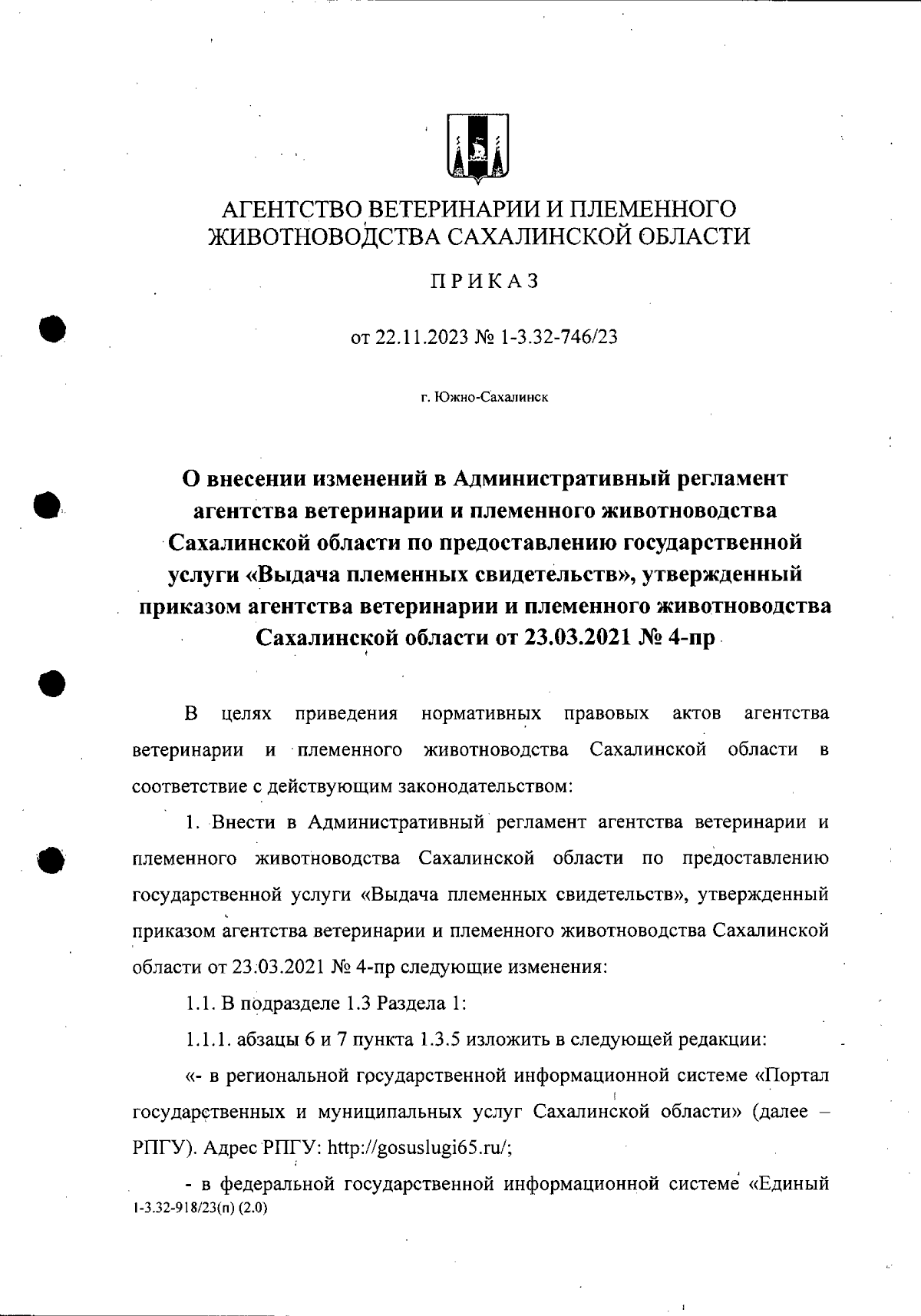 АГЕНТСТВО ВЕТЕРИНАРИИ И ПЛЕМЕННОГО ЖИВОТНОВОДСТВА САХАЛИНСКОЙ ОБЛАСТИ

ПРИКАЗ

от 22.11.2023 № 1-3.32-746/23

г. Южно-Сахалинск

О внесении изменений в Административный регламент агентства ветеринарии и племенного животноводства Сахалинской области по предоставлению государственной услуги «Выдача племенных свидетельств», утвержденный приказом агентства ветеринарии и племенного животноводства Сахалинской области от 23.03.2021 № 4-пр

В целях приведения нормативных правовых актов агентства ветеринарии и племенного животноводства Сахалинской области в соответствие с действующим законодательством:

1. Внести в Административный регламент агентства ветеринарии и племенного животноводства Сахалинской области по предоставлению государственной услуги «Выдача племенных свидетельств», утвержденный приказом агентства ветеринарии и племенного животноводства Сахалинской области от 23.03.2021 № 4-пр следующие изменения:

1.1. В подразделе 1.3 Раздела 1:

1.1.1. абзацы 6 и 7 пункта 1.3.5 изложить в следующей редакции:

«- в региональной государственной информационной системе «Портал государственных и муниципальных услуг Сахалинской области» (далее – РПГУ). Адрес РПГУ: http://gosuslugi65.ru/;

- в федеральной государственной информационной системе «Единый

1-3.32-918/23(п) (2.0)